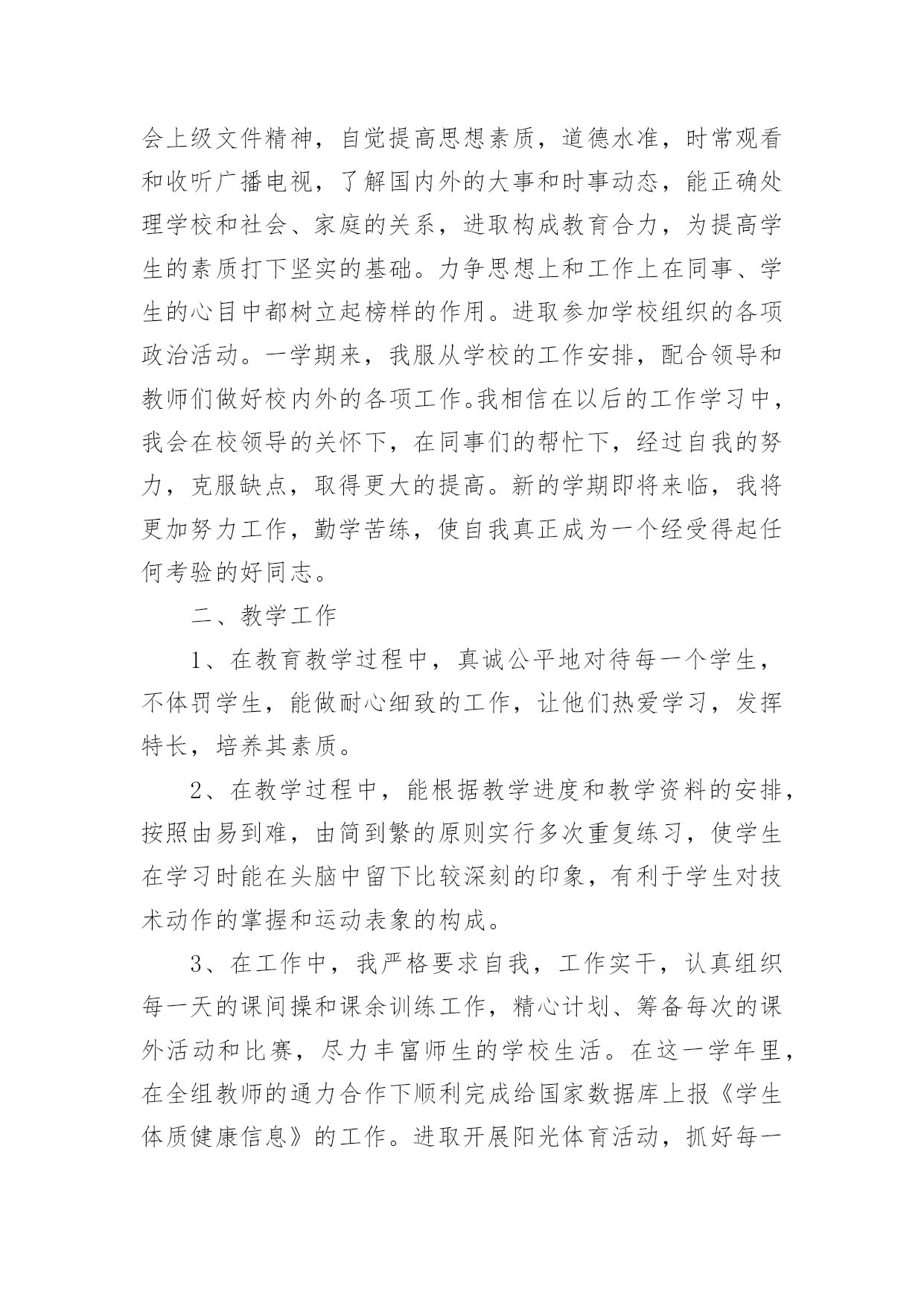 会上级文件精神，自觉提高思想素质，道德水准，时常观看和收听广播电视，了解国内外的大事和时事动态，能正确处理学校和社会、家庭的关系，进取构成教育合力，为提高学生的素质打下坚实的基础。力争思想上和工作上在同事、学生的心目中都树立起榜样的作用。进取参加学校组织的各项政治活动。一学期来，我服从学校的工作安排，配合领导和教师们做好校内外的各项工作。我相信在以后的工作学习中，我会在校领导的关怀下，在同事们的帮忙下，经过自我的努力，克服缺点，取得更大的提高。新的学期即将来临，我将更加努力工作，勤学苦练，使自我真正成为一个经受得起任何考验的好同志。

二、教学工作

1、在教育教学过程中，真诚公平地对待每一个学生，不体罚学生，能做耐心细致的工作，让他们热爱学习，发挥特长，培养其素质。

2、在教学过程中，能根据教学进度和教学资料的安排，按照由易到难，由简到繁的原则实行多次重复练习，使学生在学习时能在头脑中留下比较深刻的印象，有利于学生对技术动作的掌握和运动表象的构成。

3、在工作中，我严格要求自我，工作实干，认真组织每一天的课间操和课余训练工作，精心计划、筹备每次的课外活动和比赛，尽力丰富师生的学校生活。在这一学年里，在全组教师的通力合作下顺利完成给国家数据库上报《学生体质健康信息》的工作。进取开展阳光体育活动，抓好每一